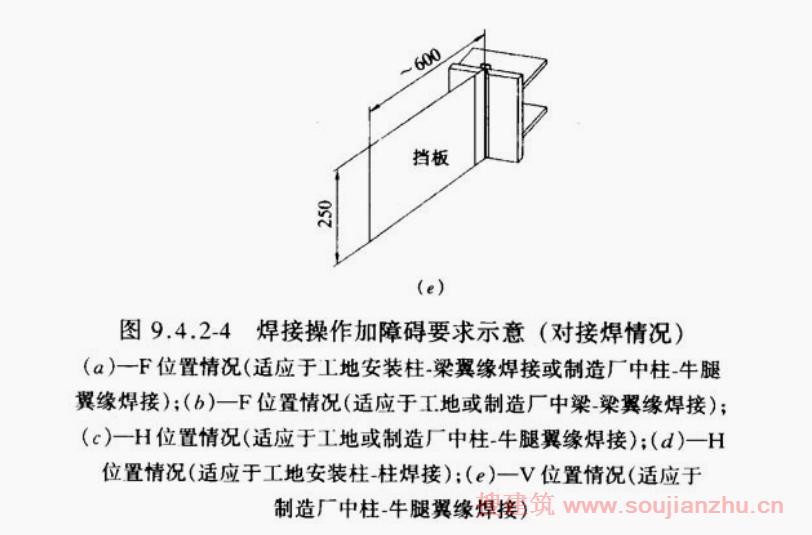 ~600

挡板

250

(e)

图 9.4.2-4 焊接操作加障碍要求示意（对接焊情况）

(a)—F 位置情况(适应于工地安装柱-梁翼缘焊接或制造厂中柱-牛腿翼缘焊接)；(b)—F 位置情况(适应于工地或制造厂中梁-梁翼缘焊接)；(c)—H 位置情况(适应于工地或制造厂中柱-牛腿翼缘焊接)；(d)—H 位置情况(适应于工地安装柱-柱焊接)；(e)—V 位置情况(适应于制造厂中柱-牛腿翼缘焊接)

搜建筑 www.soujianzhu.cn